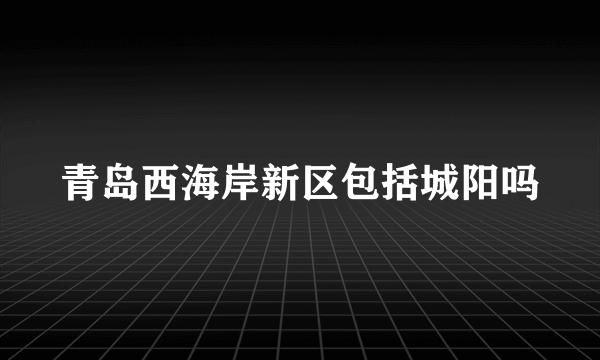 青岛西海岸新区包括城阳吗